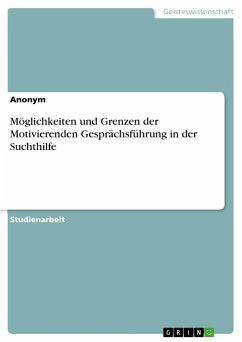 Geisteswissenschaft

Anonym

Möglichkeiten und Grenzen der Motivierenden Gesprächsführung in der Suchthilfe

Studienarbeit

GRIN